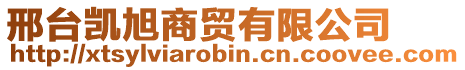 邢台凯旭商贸有限公司
http://xtsylviarobin.cn.coovee.com